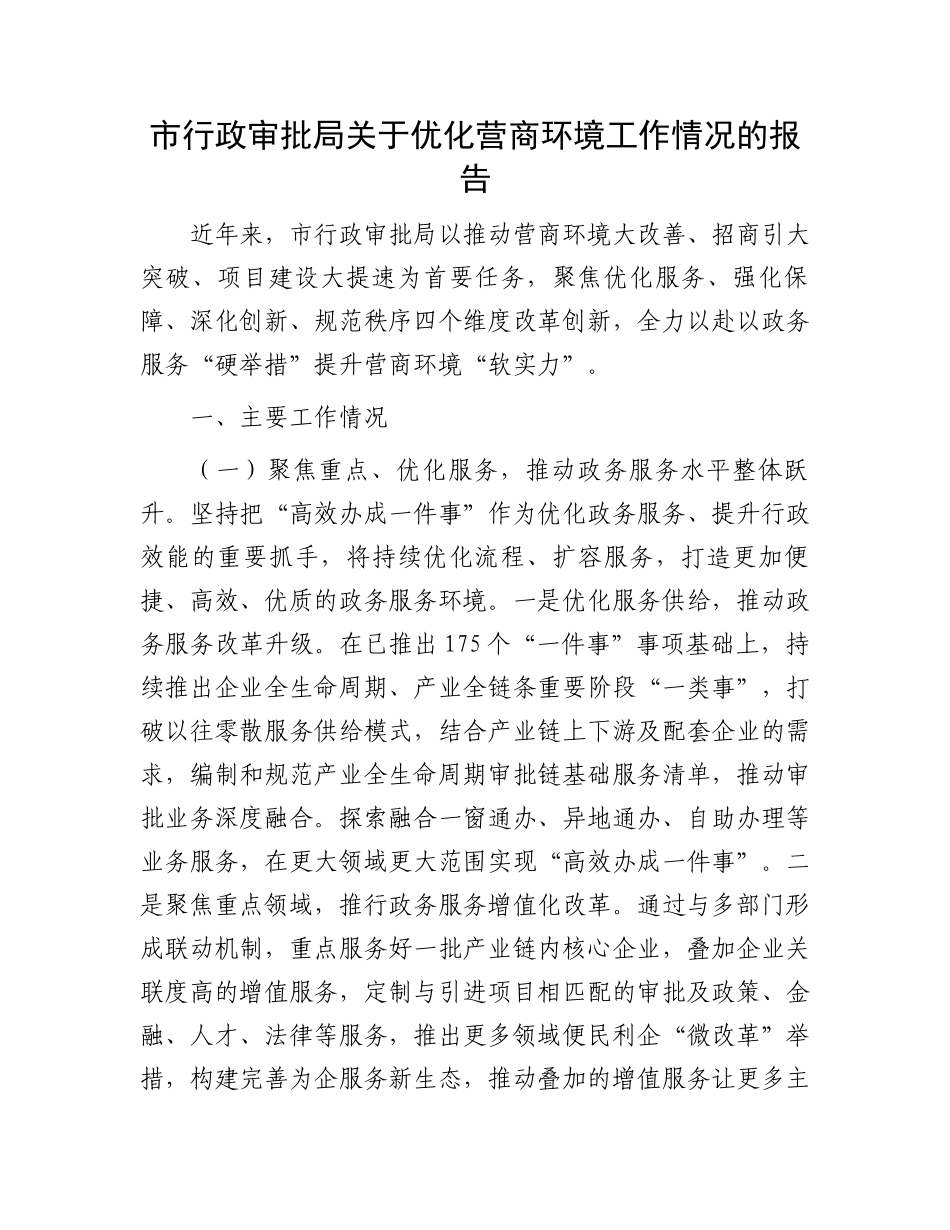 市行政审批局关于优化营商环境工作情况的报告

近年来，市行政审批局以推动营商环境大改善、招商引大突破、项目建设大提速为首要任务，聚焦优化服务、强化保障、深化创新、规范秩序四个维度改革创新，全力以赴以政务服务“硬举措”提升营商环境“软实力”。

一、主要工作情况

（一）聚焦重点、优化服务，推动政务服务水平整体跃升。坚持把“高效办成一件事”作为优化政务服务、提升行政效能的重要抓手，将持续优化流程、扩容服务，打造更加便捷、高效、优质的政务服务环境。一是优化服务供给，推动政务服务改革升级。在已推出175个“一件事”事项基础上，持续推出企业全生命周期、产业全链条重要阶段“一类事”，打破以往零散服务供给模式，结合产业链上下游及配套企业的需求，编制和规范产业全生命周期审批链基础服务清单，推动审批业务深度融合。探索融合一窗通办、异地通办、自助办理等业务服务，在更大领域更大范围实现“高效办成一件事”。二是聚焦重点领域，推行政务服务增值化改革。通过与多部门形成联动机制，重点服务好一批产业链内核心企业，叠加企业关联度高的增值服务，定制与引进项目相匹配的审批及政策、金融、人才、法律等服务，推出更多领域便民利企“微改革”举措，构建完善为企服务新生态，推动叠加的增值服务让更多主